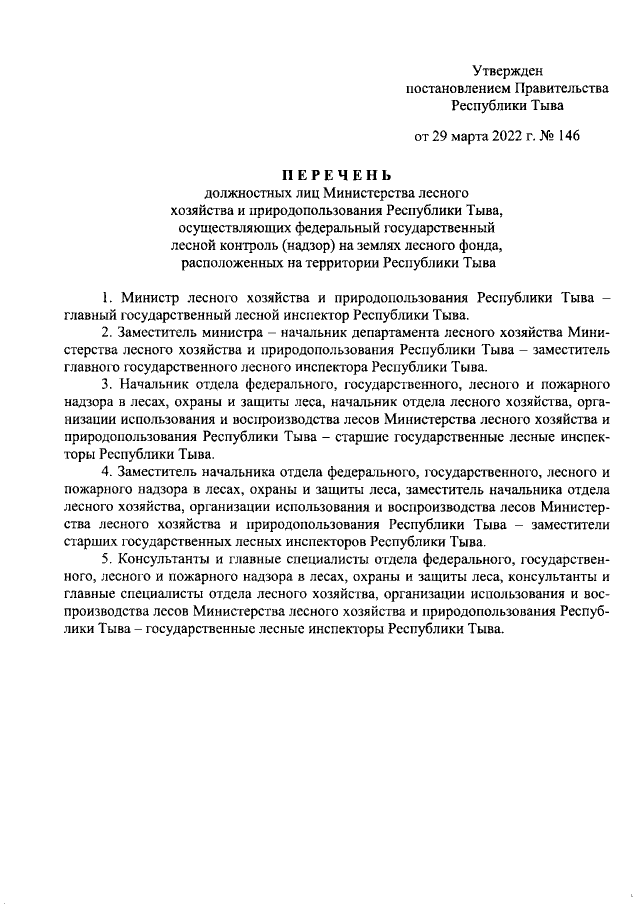 Утвержден
постановлением Правительства
Республики Тыва

от 29 марта 2022 г. № 146

ПЕРЕЧЕНЬ
должностных лиц Министерства лесного хозяйства и природопользования Республики Тыва, осуществляющих федеральный государственный лесной контроль (надзор) на землях лесного фонда, расположенных на территории Республики Тыва

1. Министр лесного хозяйства и природопользования Республики Тыва – главный государственный лесной инспектор Республики Тыва.

2. Заместитель министра – начальник департамента лесного хозяйства Министерства лесного хозяйства и природопользования Республики Тыва – заместитель главного государственного лесного инспектора Республики Тыва.

3. Начальник отдела федерального, государственного, лесного и пожарного надзора в лесах, охраны и защиты леса, начальник отдела лесного хозяйства, организации использования и воспроизводства лесов Министерства лесного хозяйства и природопользования Республики Тыва – старшие государственные лесные инспекторы Республики Тыва.

4. Заместитель начальника отдела федерального, государственного, лесного и пожарного надзора в лесах, охраны и защиты леса, заместитель начальника отдела лесного хозяйства, организации использования и воспроизводства лесов Министерства лесного хозяйства и природопользования Республики Тыва – заместители старших государственных лесных инспекторов Республики Тыва.

5. Консультанты и главные специалисты отдела федерального, государственного, лесного и пожарного надзора в лесах, охраны и защиты леса, консультанты и главные специалисты отдела лесного хозяйства, организации использования и воспроизводства лесов Министерства лесного хозяйства и природопользования Республики Тыва – государственные лесные инспекторы Республики Тыва.